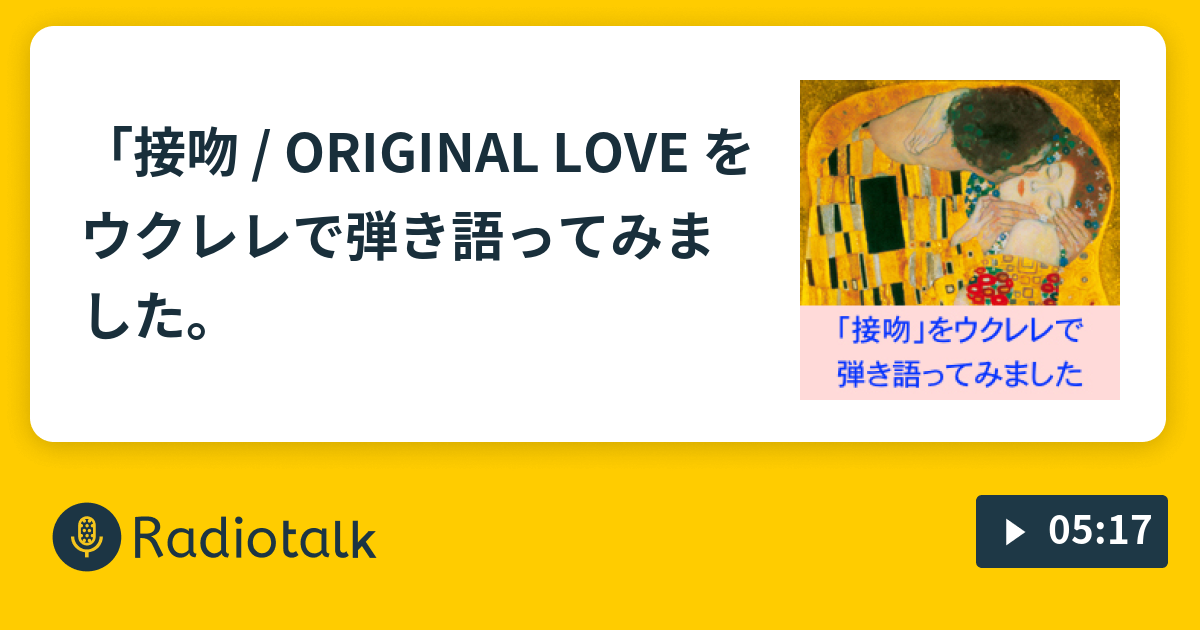 「接吻 / ORIGINAL LOVE をウクレレで弾き語ってみました。

「接吻」をウクレレで弾き語ってみました

Radiotalk

05:17